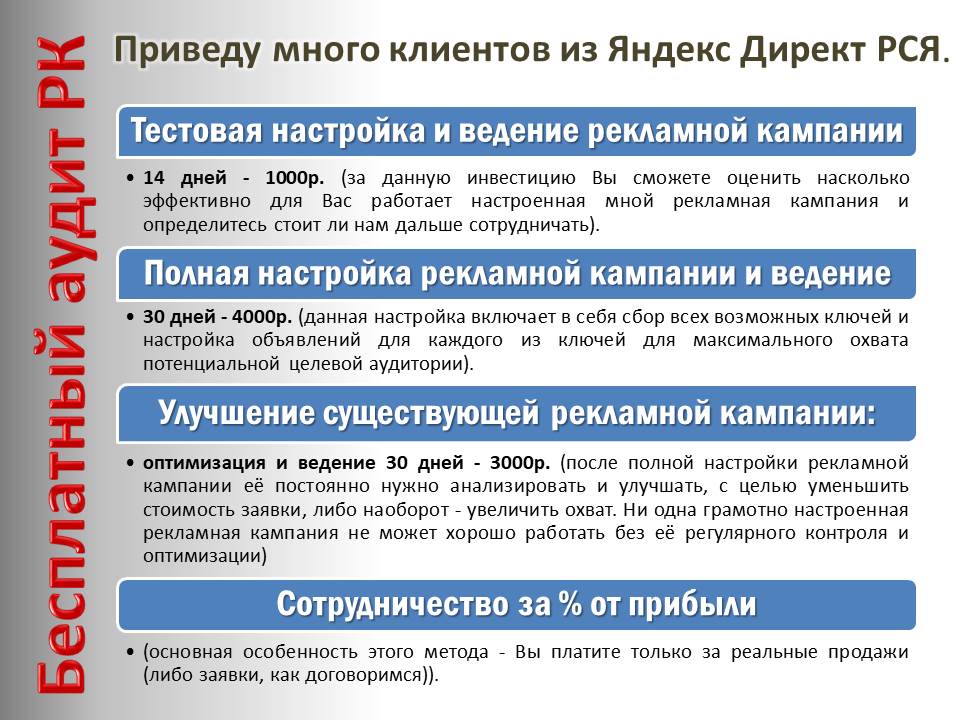 Бесплатный аудит РК

Приведу много клиентов из Яндекс Директ РСЯ.

Тестовая настройка и ведение рекламной кампании

• 14 дней - 1000р. (за данную инвестицию Вы сможете оценить насколько эффективно для Вас работает настроенная мной рекламная кампания и определитесь стоит ли нам дальше сотрудничать).

Полная настройка рекламной кампании и ведение

• 30 дней - 4000р. (данная настройка включает в себя сбор всех возможных ключей и настройка объявлений для каждого из ключей для максимального охвата потенциальной целевой аудитории).

Улучшение существующей рекламной кампании:

• оптимизация и ведение 30 дней - 3000р. (после полной настройки рекламной кампании её постоянно нужно анализировать и улучшать, с целью уменьшить стоимость заявки, либо наоборот - увеличить охват. Ни одна грамотно настроенная рекламная кампания не может хорошо работать без её регулярного контроля и оптимизации)

Сотрудничество за % от прибыли

• (основная особенность этого метода - Вы платите только за реальные продажи (либо заявки, как договоримся)).